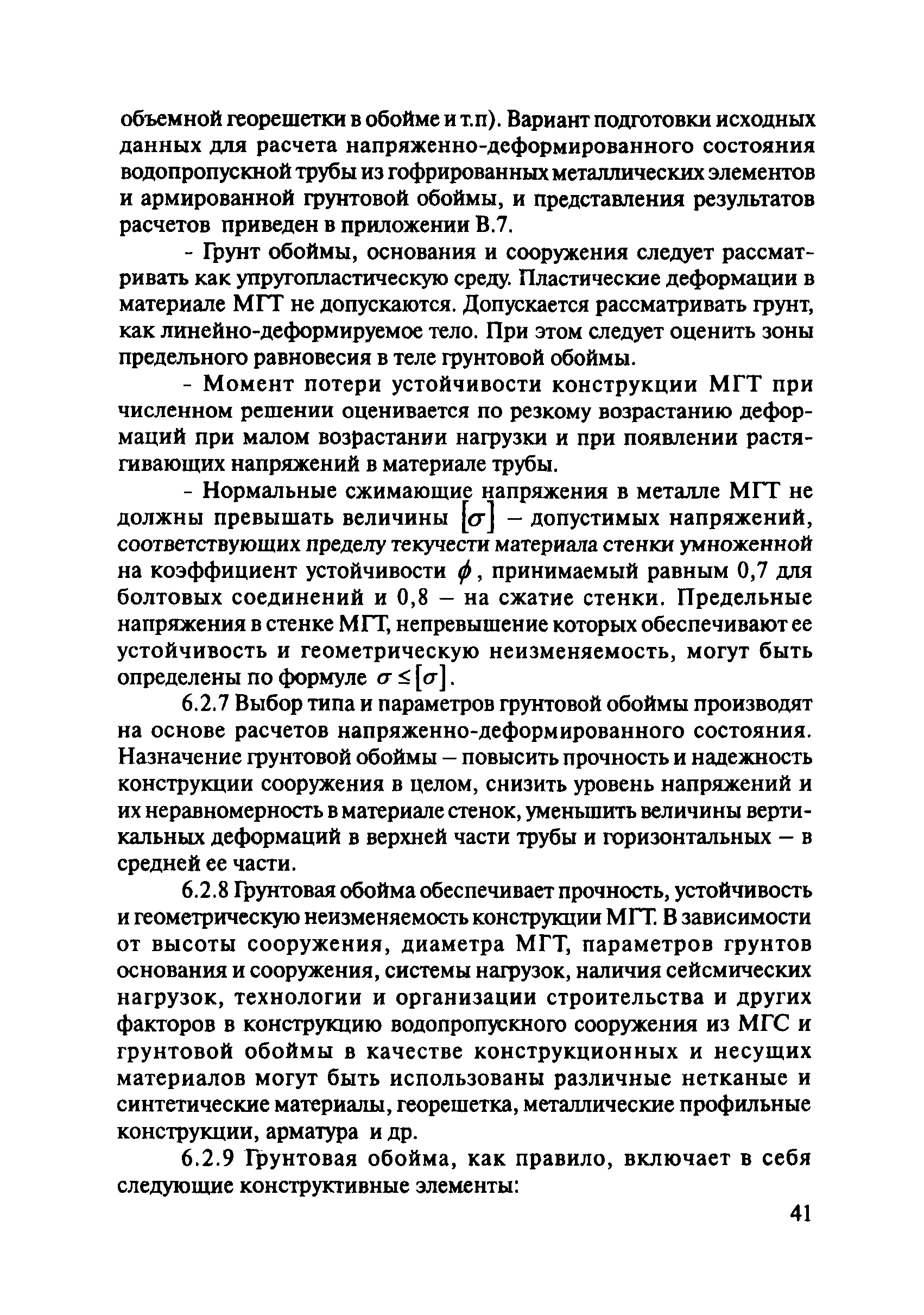 объемной георешетки в обойме и т.п). Вариант подготовки исходных данных для расчета напряженно-деформированного состояния водопропускной трубы из гофрированных металлических элементов и армированной грунтовой обоймы, и представления результатов расчетов приведен в приложении В.7.

- Грунт обоймы, основания и сооружения следует рассматривать как упругопластическую среду. Пластические деформации в материале МГТ не допускаются. Допускается рассматривать грунт, как линейно-деформируемое тело. При этом следует оценить зоны предельного равновесия в теле грунтовой обоймы.

- Момент потери устойчивости конструкции МГТ при численном решении оценивается по резкому возрастанию деформаций при малом возрастании нагрузки и при появлении растягивающих напряжений в материале трубы.

- Нормальные сжимающие напряжения в металле МГТ не должны превышать величины $[\sigma]$ – допустимых напряжений, соответствующих пределу текучести материала стенки умноженной на коэффициент устойчивости $\phi$, принимаемый равным 0,7 для болтовых соединений и 0,8 – на сжатие стенки. Предельные напряжения в стенке МГТ, непревышение которых обеспечивают ее устойчивость и геометрическую неизменяемость, могут быть определены по формуле $\sigma \leq [\sigma]$.

6.2.7 Выбор типа и параметров грунтовой обоймы производят на основе расчетов напряженно-деформированного состояния. Назначение грунтовой обоймы – повысить прочность и надежность конструкции сооружения в целом, снизить уровень напряжений и их неравномерность в материале стенок, уменьшить величины вертикальных деформаций в верхней части трубы и горизонтальных – в средней ее части.

6.2.8 Грунтовая обойма обеспечивает прочность, устойчивость и геометрическую неизменяемость конструкции МГТ. В зависимости от высоты сооружения, диаметра МГТ, параметров грунтов основания и сооружения, системы нагрузок, наличия сейсмических нагрузок, технологии и организации строительства и других факторов в конструкцию водопропускного сооружения из МГС и грунтовой обоймы в качестве конструкционных и несущих материалов могут быть использованы различные нетканые и синтетические материалы, георешетка, металлические профильные конструкции, арматура и др.

6.2.9 Грунтовая обойма, как правило, включает в себя следующие конструктивные элементы:

41